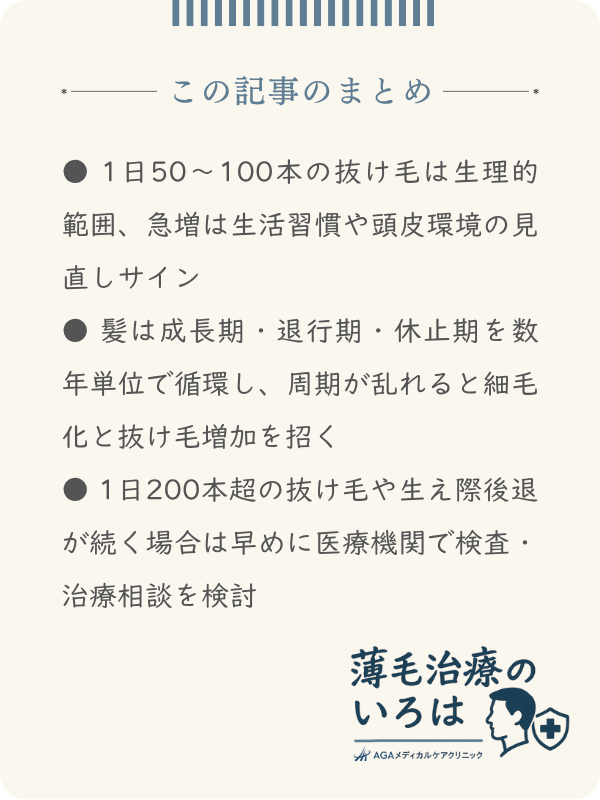 この記事のまとめ

● 1日50～100本の抜け毛は生理的範囲、急増は生活習慣や頭皮環境の見直しサイン

● 髪は成長期・退行期・休止期を数年単位で循環し、周期が乱れると細毛化と抜け毛増加を招く

● 1日200本超の抜け毛や生え際後退が続く場合は早めに医療機関で検査・治療相談を検討

薄毛治療のいろは
AGAメディカルケアクリニック